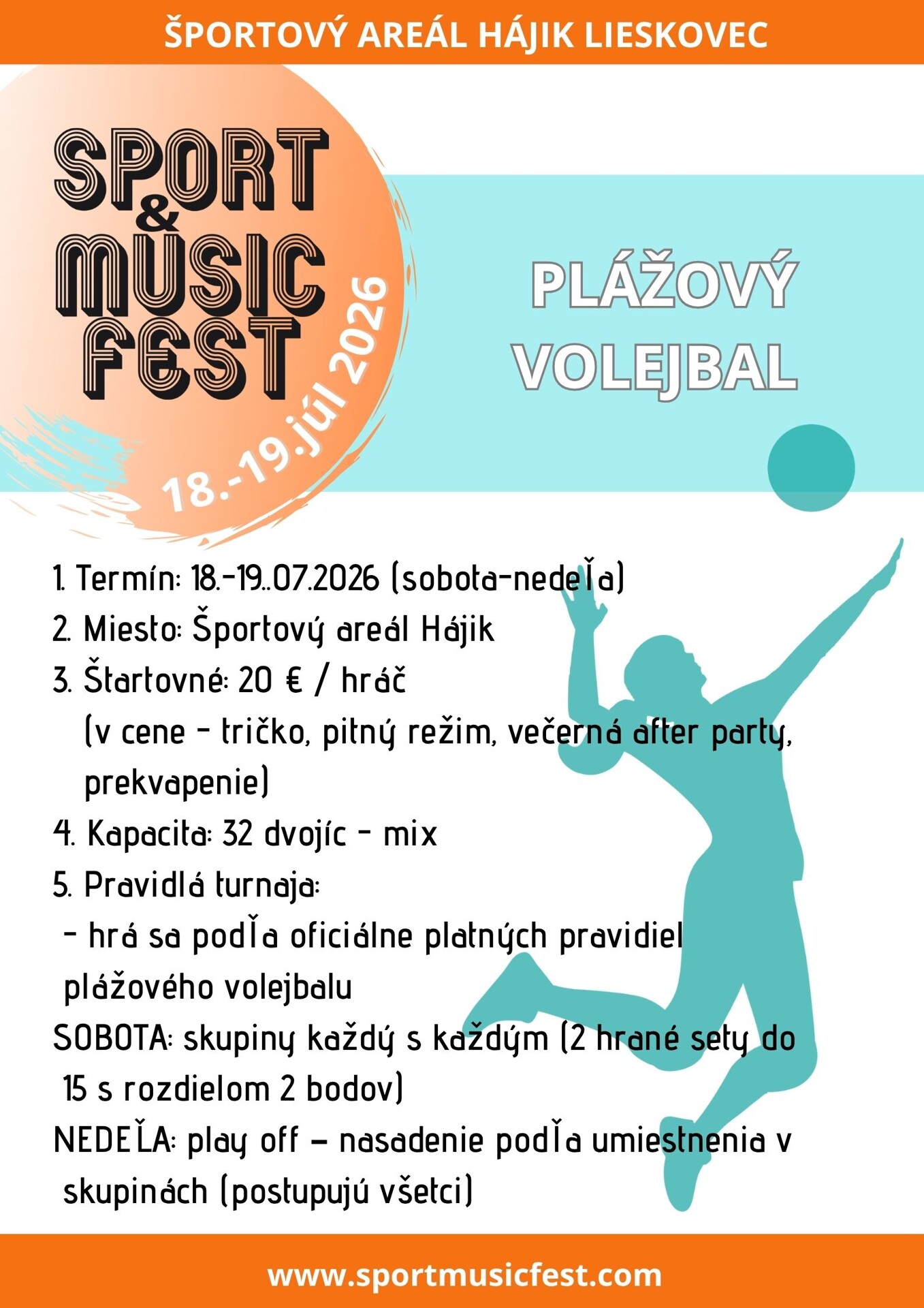 ŠPORTOVÝ AREÁL HÁJIK LIESKOVEC

SPORT & MUSIC FEST

18.-19.júl 2026

PLÁŽOVÝ VOLEJBAL

1. Termín: 18.-19..07.2026 (sobota-nedeľa)
2. Miesto: Športový areál Hájik
3. Štartovné: 20 € / hráč
(v cene - tričko, pitný režim, večerná after party, prekvapenie)
4. Kapacita: 32 dvojíc - mix
5. Pravidlá turnaja:
- hrá sa podľa oficiálne platných pravidiel plážového volejbalu
SOBOTA: skupiny každý s každým (2 hrané sety do 15 s rozdielom 2 bodov)
NEDEĽA: play off – nasadenie podľa umiestnenia v skupinách (postupujú všetci)

www.sportmusicfest.com